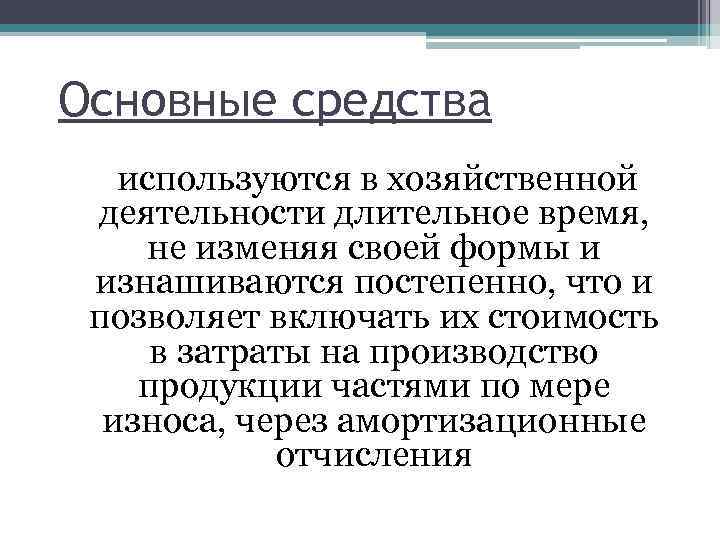 Основные средства

используются в хозяйственной деятельности длительное время, не изменяя своей формы и изнашиваются постепенно, что и позволяет включать их стоимость в затраты на производство продукции частями по мере износа, через амортизационные отчисления